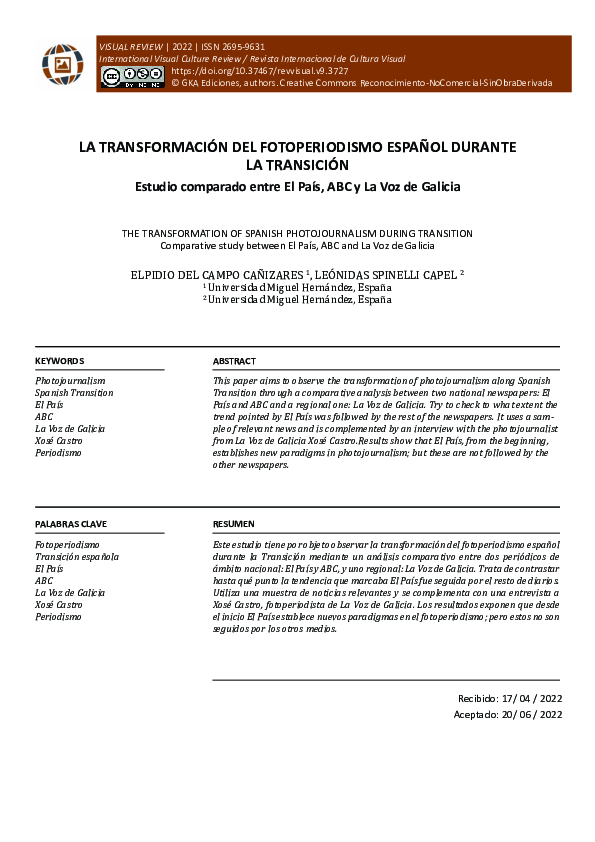 VISUAL REVIEW | 2022 | ISSN 2695-9631
International Visual Culture Review / Revista Internacional de Cultura Visual
https://doi.org/10.37467/revvisual.v9.3727
© GKA Ediciones, authors. Creative Commons Reconocimiento-NoComercial-SinObraDerivada

LA TRANSFORMACIÓN DEL FOTOPERIODISMO ESPAÑOL DURANTE LA TRANSICIÓN

Estudio comparado entre El País, ABC y La Voz de Galicia

THE TRANSFORMATION OF SPANISH PHOTOJOURNALISM DURING TRANSITION
Comparative study between El País, ABC and La Voz de Galicia

ELPIDIO DEL CAMPO CAÑIZARES $^1$, LEÓNIDAS SPINELLI CAPEL $^2$
$^1$ Universidad Miguel Hernández, España
$^2$ Universidad Miguel Hernández, España

KEYWORDS
Photojournalism
Spanish Transition
El País
ABC
La Voz de Galicia
Xosé Castro
Periodismo

ABSTRACT
This paper aims to observe the transformation of photojournalism along Spanish Transition through a comparative analysis between two national newspapers: El País and ABC and a regional one: La Voz de Galicia. Try to check to what extent the trend pointed by El País was followed by the rest of the newspapers. It uses a sample of relevant news and is complemented by an interview with the photojournalist from La Voz de Galicia Xosé Castro. Results show that El País, from the beginning, establishes new paradigms in photojournalism; but these are not followed by the other newspapers.

PALABRAS CLAVE
Fotoperiodismo
Transición española
El País
ABC
La Voz de Galicia
Xosé Castro
Periodismo

RESUMEN
Este estudio tiene por objeto observar la transformación del fotoperiodismo español durante la Transición mediante un análisis comparativo entre dos periódicos de ámbito nacional: El País y ABC, y uno regional: La Voz de Galicia. Trata de contrastar hasta qué punto la tendencia que marcaba El País fue seguida por el resto de diarios. Utiliza una muestra de noticias relevantes y se complementa con una entrevista a Xosé Castro, fotoperiodista de La Voz de Galicia. Los resultados exponen que desde el inicio El País establece nuevos paradigmas en el fotoperiodismo; pero estos no son seguidos por los otros medios.

Recibido: 17/ 04 / 2022
Aceptado: 20/ 06 / 2022